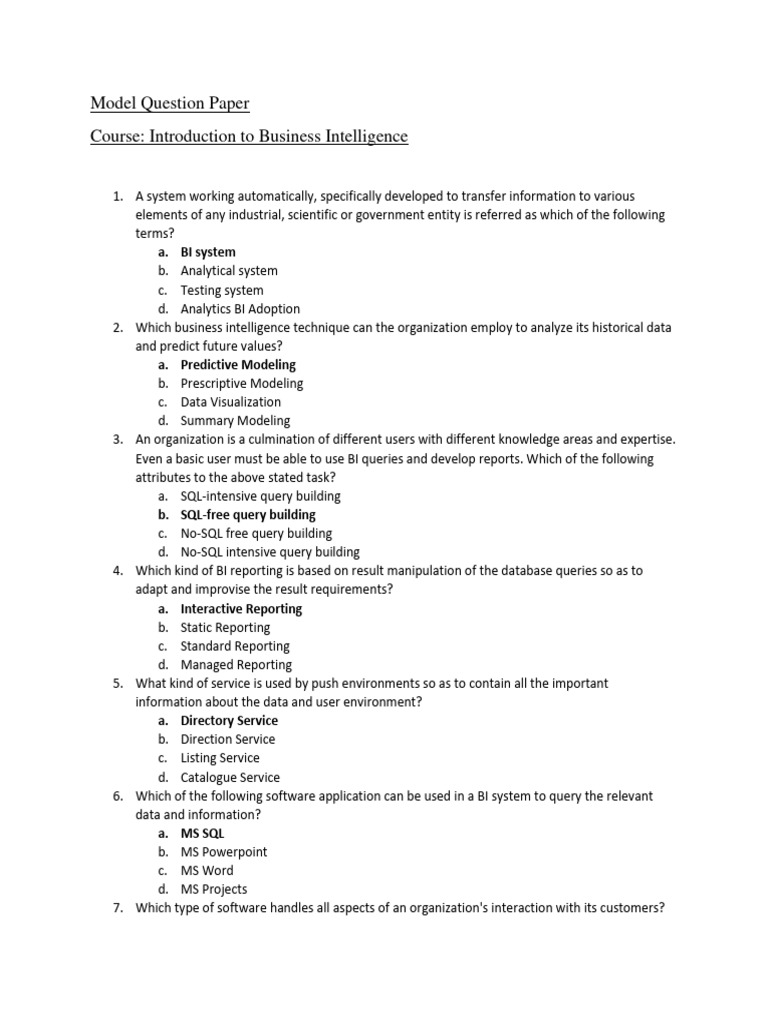 Model Question Paper

Course: Introduction to Business Intelligence

1. A system working automatically, specifically developed to transfer information to various elements of any industrial, scientific or government entity is referred as which of the following terms?
a. BI system
b. Analytical system
c. Testing system
d. Analytics BI Adoption
2. Which business intelligence technique can the organization employ to analyze its historical data and predict future values?
a. Predictive Modeling
b. Prescriptive Modeling
c. Data Visualization
d. Summary Modeling
3. An organization is a culmination of different users with different knowledge areas and expertise. Even a basic user must be able to use BI queries and develop reports. Which of the following attributes to the above stated task?
a. SQL-intensive query building
b. SQL-free query building
c. No-SQL free query building
d. No-SQL intensive query building
4. Which kind of BI reporting is based on result manipulation of the database queries so as to adapt and improvise the result requirements?
a. Interactive Reporting
b. Static Reporting
c. Standard Reporting
d. Managed Reporting
5. What kind of service is used by push environments so as to contain all the important information about the data and user environment?
a. Directory Service
b. Direction Service
c. Listing Service
d. Catalogue Service
6. Which of the following software application can be used in a BI system to query the relevant data and information?
a. MS SQL
b. MS Powerpoint
c. MS Word
d. MS Projects
7. Which type of software handles all aspects of an organization's interaction with its customers?